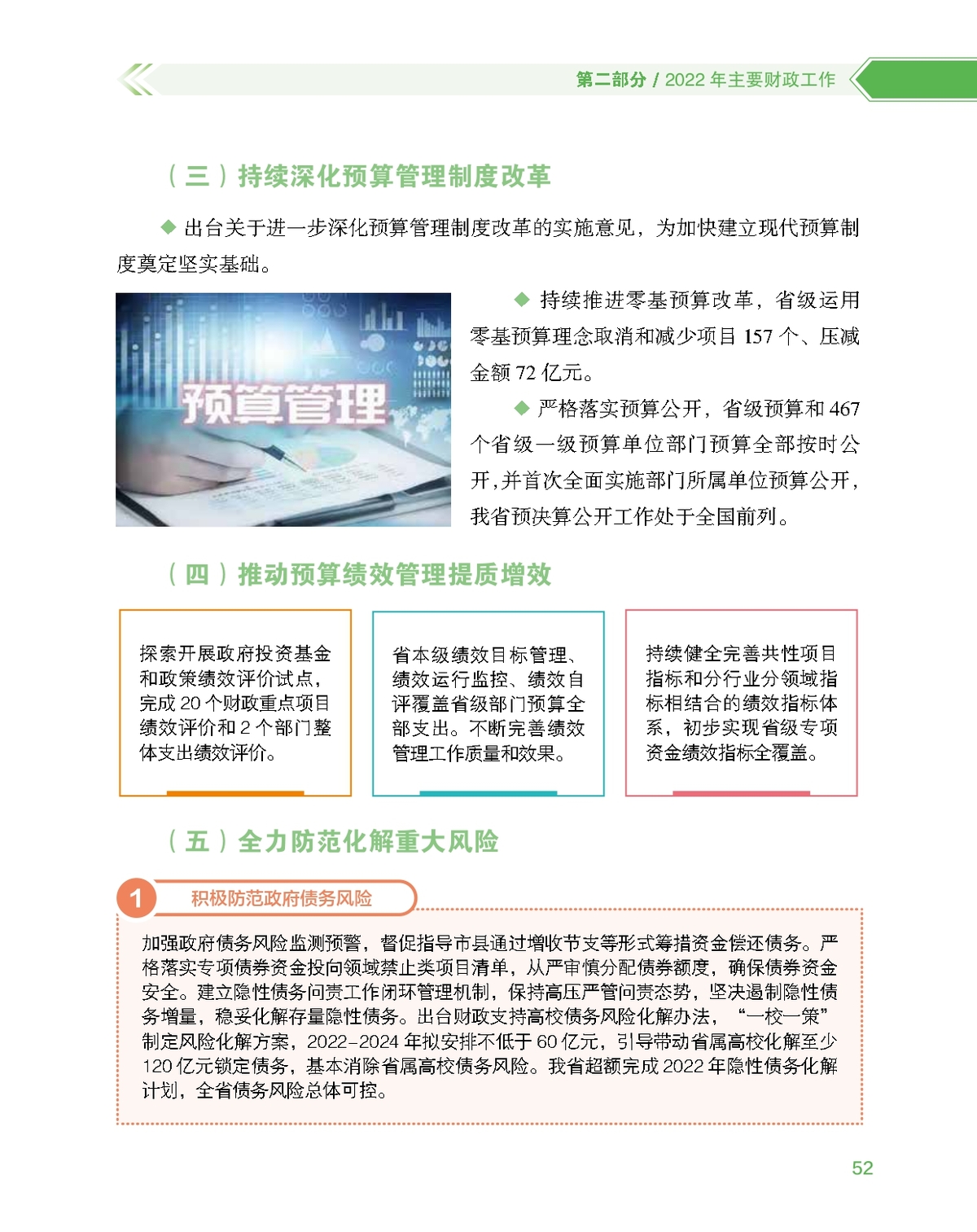 第二部分 / 2022 年主要财政工作

（三）持续深化预算管理制度改革

◆ 出台关于进一步深化预算管理制度改革的实施意见，为加快建立现代预算制度奠定坚实基础。

预算管理

◆ 持续推进零基预算改革，省级运用零基预算理念取消和减少项目 157 个、压减金额 72 亿元。

◆ 严格落实预算公开，省级预算和 467 个省级一级预算单位部门预算全部按时公开，并首次全面实施部门所属单位预算公开，我省预决算公开工作处于全国前列。

（四）推动预算绩效管理提质增效

探索开展政府投资基金和政策绩效评价试点，完成 20 个财政重点项目绩效评价和 2 个部门整体支出绩效评价。

省本级绩效目标管理、绩效运行监控、绩效自评覆盖省级部门预算全部支出。不断完善绩效管理工作质量和效果。

持续健全完善共性项目指标和分行业分领域指标相结合的绩效指标体系，初步实现省级专项资金绩效指标全覆盖。

（五）全力防范化解重大风险

1 积极防范政府债务风险

加强政府债务风险监测预警，督促指导市县通过增收节支等形式筹措资金偿还债务。严格落实专项债券资金投向领域禁止类项目清单，从严审慎分配债券额度，确保债券资金安全。建立隐性债务问责工作闭环管理机制，保持高压严管问责态势，坚决遏制隐性债务增量，稳妥化解存量隐性债务。出台财政支持高校债务风险化解办法，“一校一策”制定风险化解方案，2022-2024 年拟安排不低于 60 亿元，引导带动省属高校化解至少 120 亿元锁定债务，基本消除省属高校债务风险。我省超额完成 2022 年隐性债务化解计划，全省债务风险总体可控。

52